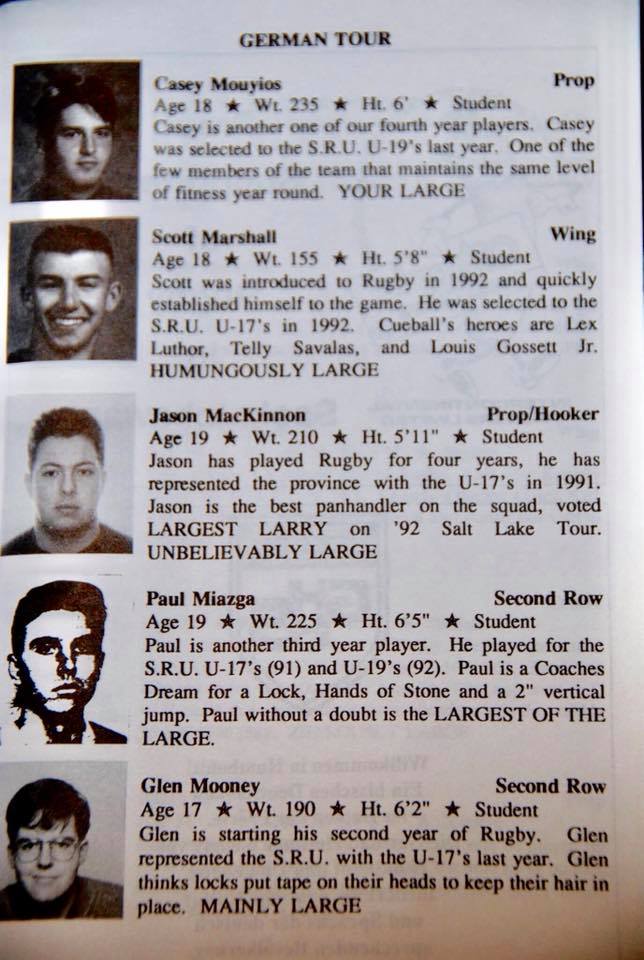 GERMAN TOUR

Casey Mouyios Prop
Age 18 ★ Wt. 235 ★ Ht. 6' ★ Student
Casey is another one of our fourth year players. Casey was selected to the S.R.U. U-19's last year. One of the few members of the team that maintains the same level of fitness year round. YOUR LARGE

Scott Marshall Wing
Age 18 ★ Wt. 155 ★ Ht. 5'8" ★ Student
Scott was introduced to Rugby in 1992 and quickly established himself to the game. He was selected to the S.R.U. U-17's in 1992. Cueball's heroes are Lex Luthor, Telly Savalas, and Louis Gossett Jr. HUMUNGOUSLY LARGE

Jason MacKinnon Prop/Hooker
Age 19 ★ Wt. 210 ★ Ht. 5'11" ★ Student
Jason has played Rugby for four years, he has represented the province with the U-17's in 1991. Jason is the best panhandler on the squad, voted LARGEST LARRY on '92 Salt Lake Tour. UNBELIEVABLY LARGE

Paul Miazga Second Row
Age 19 ★ Wt. 225 ★ Ht. 6'5" ★ Student
Paul is another third year player. He played for the S.R.U. U-17's (91) and U-19's (92). Paul is a Coaches Dream for a Lock, Hands of Stone and a 2" vertical jump. Paul without a doubt is the LARGEST OF THE LARGE.

Glen Mooney Second Row
Age 17 ★ Wt. 190 ★ Ht. 6'2" ★ Student
Glen is starting his second year of Rugby. Glen represented the S.R.U. with the U-17's last year. Glen thinks locks put tape on their heads to keep their hair in place. MAINLY LARGE